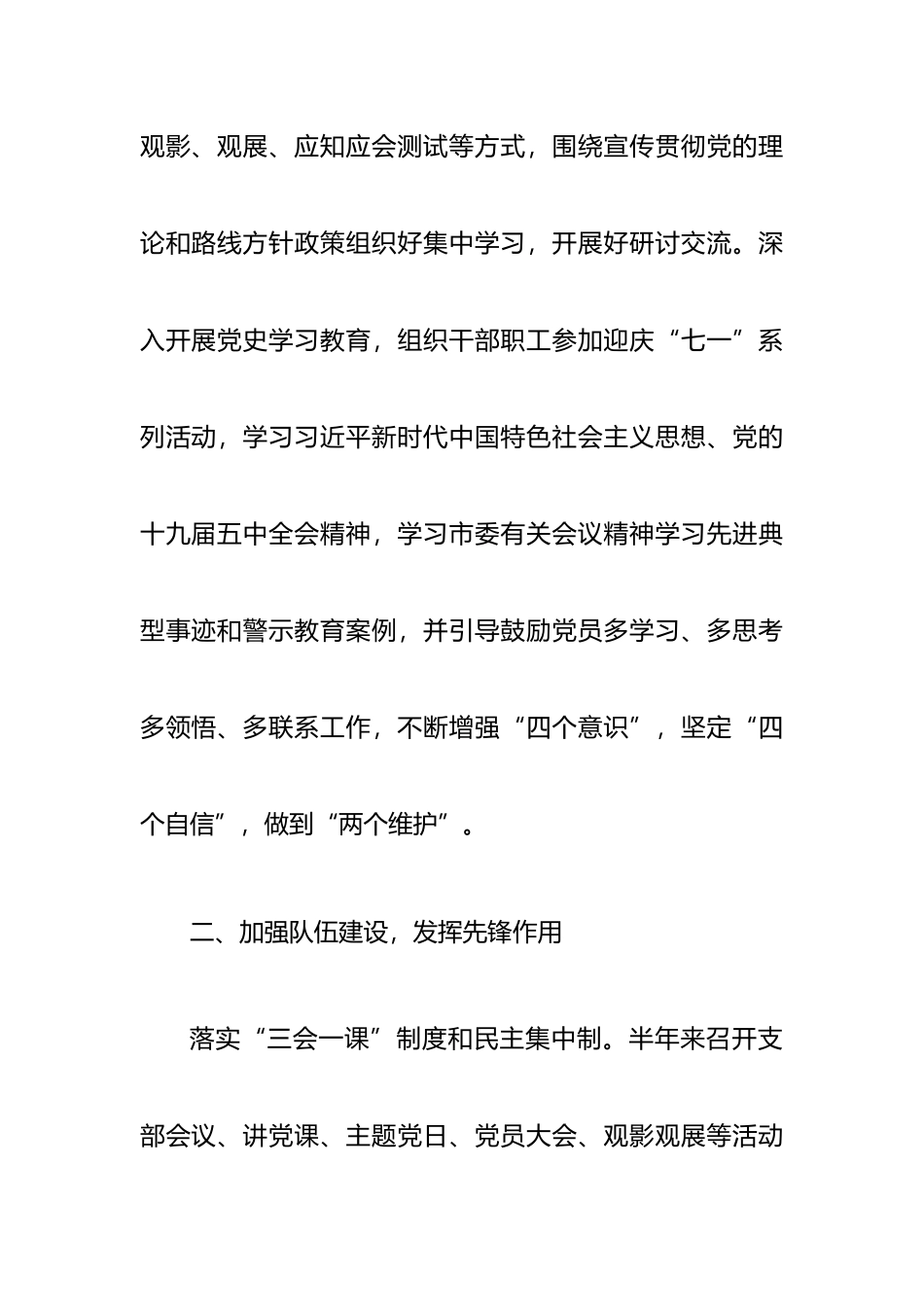 观影、观展、应知应会测试等方式，围绕宣传贯彻党的理论和路线方针政策组织好集中学习，开展好研讨交流。深入开展党史学习教育，组织干部职工参加迎庆“七一”系列活动，学习习近平新时代中国特色社会主义思想、党的十九届五中全会精神，学习市委有关会议精神学习先进典型事迹和警示教育案例，并引导鼓励党员多学习、多思考多领悟、多联系工作，不断增强“四个意识”，坚定“四个自信”，做到“两个维护”。

二、加强队伍建设，发挥先锋作用

落实“三会一课”制度和民主集中制。半年来召开支部会议、讲党课、主题党日、党员大会、观影观展等活动